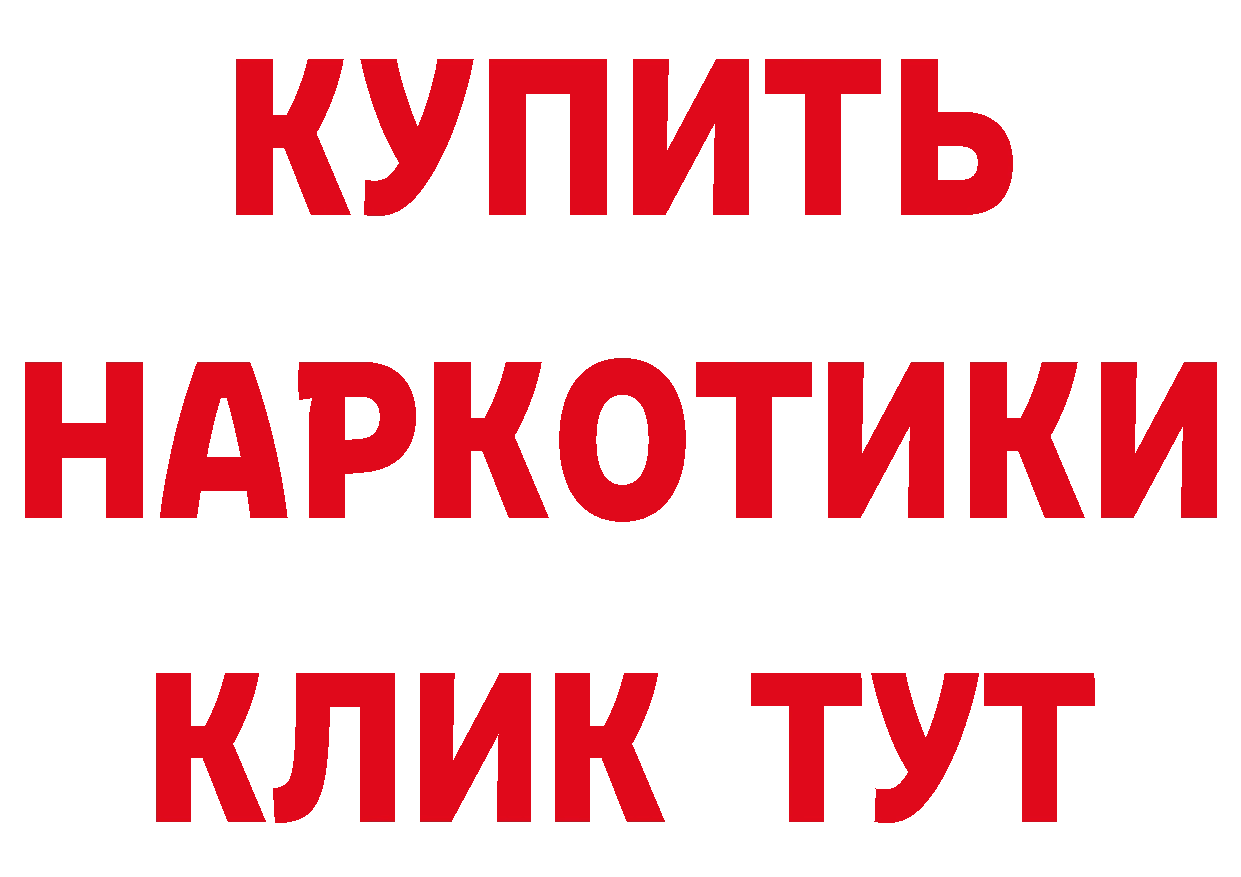 КУПИТЬ НАРКОТИКИ КЛИК ТУТ